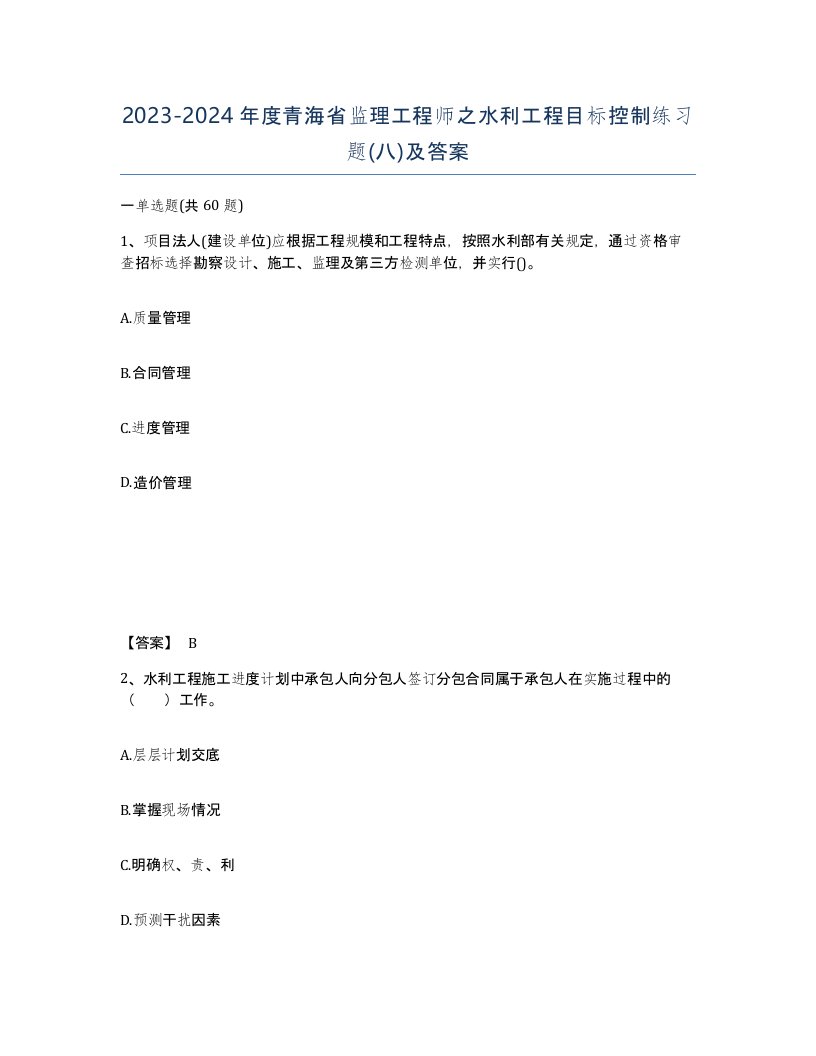 2023-2024年度青海省监理工程师之水利工程目标控制练习题(八)及答案

一单选题(共 60 题)

1、项目法人(建设单位)应根据工程规模和工程特点，按照水利部有关规定，通过资格审查招标选择勘察设计、施工、监理及第三方检测单位，并实行()。

A.质量管理

B.合同管理

C.进度管理

D.造价管理

【答案】 B

2、水利工程施工进度计划中承包人向分包人签订分包合同属于承包人在实施过程中的（　　）工作。

A.层层计划交底

B.掌握现场情况

C.明确权、责、利

D.预测干扰因素